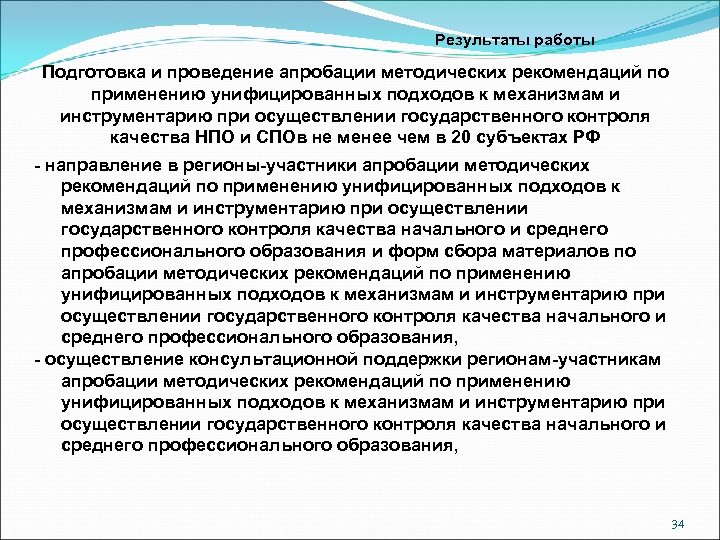 Результаты работы

Подготовка и проведение апробации методических рекомендаций по применению унифицированных подходов к механизмам и инструментарию при осуществлении государственного контроля качества НПО и СПОв не менее чем в 20 субъектах РФ

- направление в регионы-участники апробации методических рекомендаций по применению унифицированных подходов к механизмам и инструментарию при осуществлении государственного контроля качества начального и среднего профессионального образования и форм сбора материалов по апробации методических рекомендаций по применению унифицированных подходов к механизмам и инструментарию при осуществлении государственного контроля качества начального и среднего профессионального образования,

- осуществление консультационной поддержки регионам-участникам апробации методических рекомендаций по применению унифицированных подходов к механизмам и инструментарию при осуществлении государственного контроля качества начального и среднего профессионального образования,

34